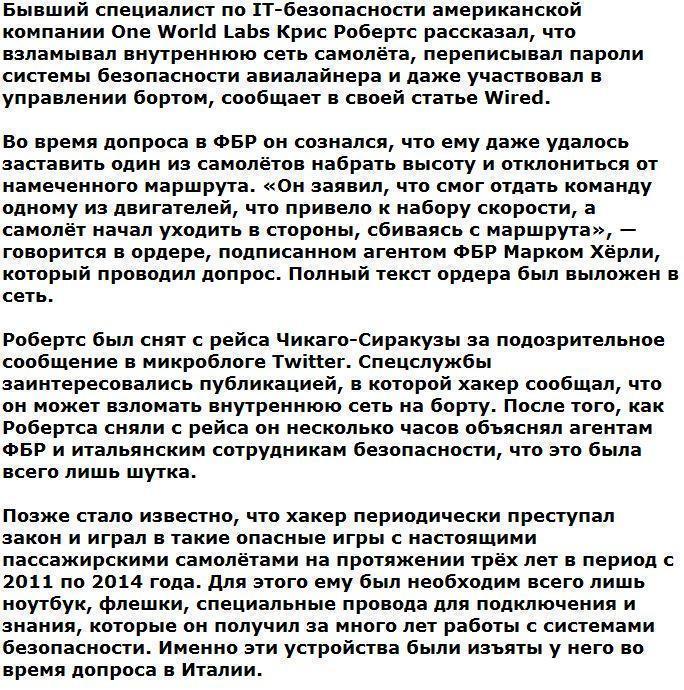 Бывший специалист по IT-безопасности американской компании One World Labs Крис Робертс рассказал, что взламывал внутреннюю сеть самолёта, переписывал пароли системы безопасности авиалайнера и даже участвовал в управлении бортом, сообщает в своей статье Wired.

Во время допроса в ФБР он сознался, что ему даже удалось заставить один из самолётов набрать высоту и отклониться от намеченного маршрута. «Он заявил, что смог отдать команду одному из двигателей, что привело к набору скорости, а самолёт начал уходить в стороны, сбиваясь с маршрута», — говорится в ордере, подписанном агентом ФБР Марком Хёрли, который проводил допрос. Полный текст ордера был выложен в сеть.

Робертс был снят с рейса Чикаго-Сиракузы за подозрительное сообщение в микроблоге Twitter. Спецслужбы заинтересовались публикацией, в которой хакер сообщал, что он может взломать внутреннюю сеть на борту. После того, как Робертса сняли с рейса он несколько часов объяснял агентам ФБР и итальянским сотрудникам безопасности, что это была всего лишь шутка.

Позже стало известно, что хакер периодически преступал закон и играл в такие опасные игры с настоящими пассажирскими самолётами на протяжении трёх лет в период с 2011 по 2014 года. Для этого ему был необходим всего лишь ноутбук, флешки, специальные провода для подключения и знания, которые он получил за много лет работы с системами безопасности. Именно эти устройства были изъяты у него во время допроса в Италии.